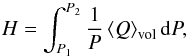 $H = \int_{P_1}^{P_2} \frac{1}{P} \langle Q \rangle_{\mathrm{vol}} \, \mathrm{d}P,$